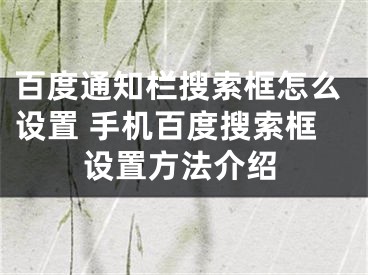 百度通知栏搜索框怎么设置 手机百度搜索框设置方法介绍